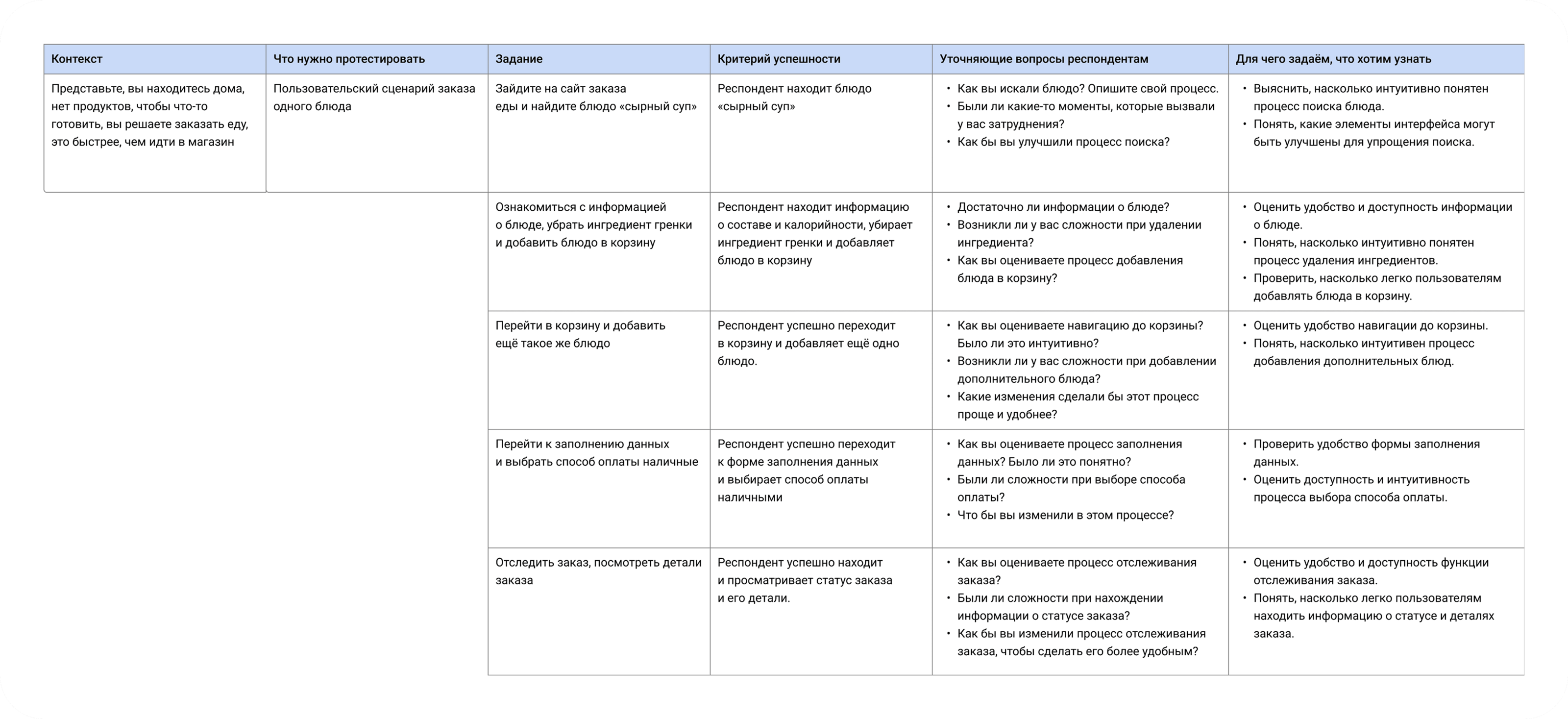 | Контекст | Что нужно протестировать | Задание | Критерий успешности | Уточняющие вопросы респондентам | Для чего задаём, что хотим узнать |
|---|---|---|---|---|---|
| Представьте, вы находитесь дома, нет продуктов, чтобы что-то готовить, вы решаете заказать еду, это быстрее, чем идти в магазин | Пользовательский сценарий заказа одного блюда | Зайдите на сайт заказа еды и найдите блюдо «сырный суп» | Респондент находит блюдо «сырный суп» | • Как вы искали блюдо? Опишите свой процесс. • Были ли какие-то моменты, которые вызвали у вас затруднения? • Как бы вы улучшили процесс поиска? | • Выяснить, насколько интуитивно понятен процесс поиска блюда. • Понять, какие элементы интерфейса могут быть улучшены для упрощения поиска. |
| | | Ознакомиться с информацией о блюде, убрать ингредиент гренки и добавить блюдо в корзину | Респондент находит информацию о составе и калорийности, убирает ингредиент гренки и добавляет блюдо в корзину | • Достаточно ли информации о блюде? • Возникли ли у вас сложности при удалении ингредиента? • Как вы оцениваете процесс добавления блюда в корзину? | • Оценить удобство и доступность информации о блюде. • Понять, насколько интуитивно понятен процесс удаления ингредиентов. • Проверить, насколько легко пользователям добавлять блюда в корзину. |
| | | Перейти в корзину и добавить ещё такое же блюдо | Респондент успешно переходит в корзину и добавляет ещё одно блюдо. | • Как вы оцениваете навигацию до корзины? Было ли это интуитивно? • Возникли ли у вас сложности при добавлении дополнительного блюда? • Какие изменения сделали бы этот процесс проще и удобнее? | • Оценить удобство навигации до корзины. • Понять, насколько интуитивен процесс добавления дополнительных блюд. |
| | | Перейти к заполнению данных и выбрать способ оплаты наличные | Респондент успешно переходит к форме заполнения данных и выбирает способ оплаты наличными | • Как вы оцениваете процесс заполнения данных? Было ли это понятно? • Были ли сложности при выборе способа оплаты? • Что бы вы изменили в этом процессе? | • Проверить удобство формы заполнения данных. • Оценить доступность и интуитивность процесса выбора способа оплаты. |
| | | Отследить заказ, посмотреть детали заказа | Респондент успешно находит и просматривает статус заказа и его детали. | • Как вы оцениваете процесс отслеживания заказа? • Были ли сложности при нахождении информации о статусе заказа? • Как бы вы изменили процесс отслеживания заказа, чтобы сделать его более удобным? | • Оценить удобство и доступность функции отслеживания заказа. • Понять, насколько легко пользователям находить информацию о статусе и деталях заказа. |